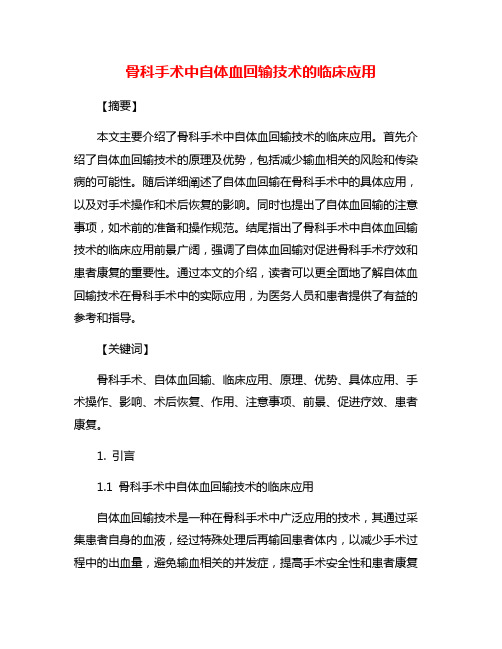 骨科手术中自体血回输技术的临床应用

【摘要】

本文主要介绍了骨科手术中自体血回输技术的临床应用。首先介绍了自体血回输技术的原理及优势，包括减少输血相关的风险和传染病的可能性。随后详细阐述了自体血回输在骨科手术中的具体应用，以及对手术操作和术后恢复的影响。同时也提出了自体血回输的注意事项，如术前的准备和操作规范。结尾指出了骨科手术中自体血回输技术的临床应用前景广阔，强调了自体血回输对促进骨科手术疗效和患者康复的重要性。通过本文的介绍，读者可以更全面地了解自体血回输技术在骨科手术中的实际应用，为医务人员和患者提供了有益的参考和指导。

【关键词】

骨科手术、自体血回输、临床应用、原理、优势、具体应用、手术操作、影响、术后恢复、作用、注意事项、前景、促进疗效、患者康复。

1. 引言

1.1 骨科手术中自体血回输技术的临床应用

自体血回输技术是一种在骨科手术中广泛应用的技术，其通过采集患者自身的血液，经过特殊处理后再输回患者体内，以减少手术过程中的出血量，避免输血相关的并发症，提高手术安全性和患者康复